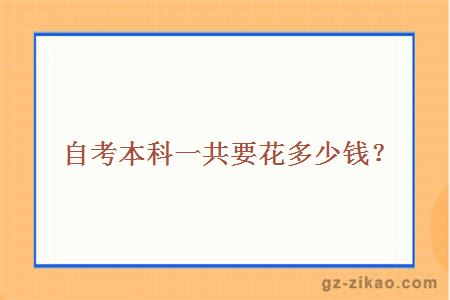 自考本科一共要花多少钱？

gz-zikao.com